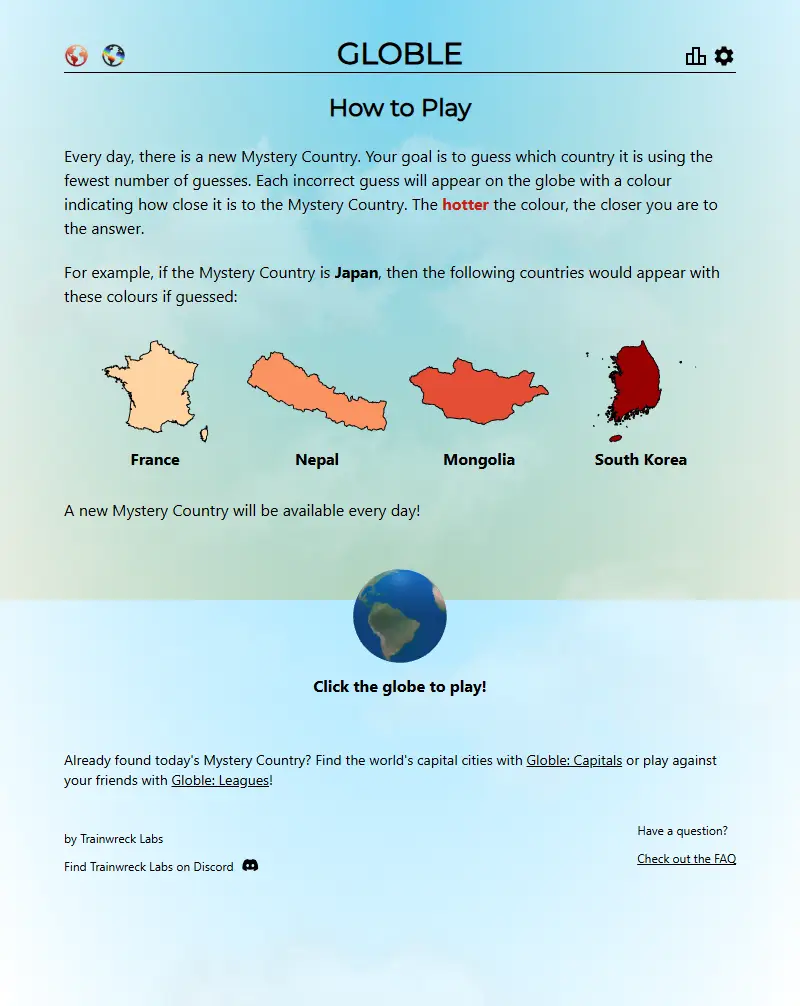 GLOBLE

How to Play

Every day, there is a new Mystery Country. Your goal is to guess which country it is using the fewest number of guesses. Each incorrect guess will appear on the globe with a colour indicating how close it is to the Mystery Country. The hotter the colour, the closer you are to the answer.

For example, if the Mystery Country is Japan, then the following countries would appear with these colours if guessed:

France

Nepal

Mongolia

South Korea

A new Mystery Country will be available every day!

Click the globe to play!

Already found today's Mystery Country? Find the world's capital cities with Globle: Capitals or play against your friends with Globle: Leagues!

by Trainwreck Labs

Find Trainwreck Labs on Discord

Have a question?

Check out the FAQ